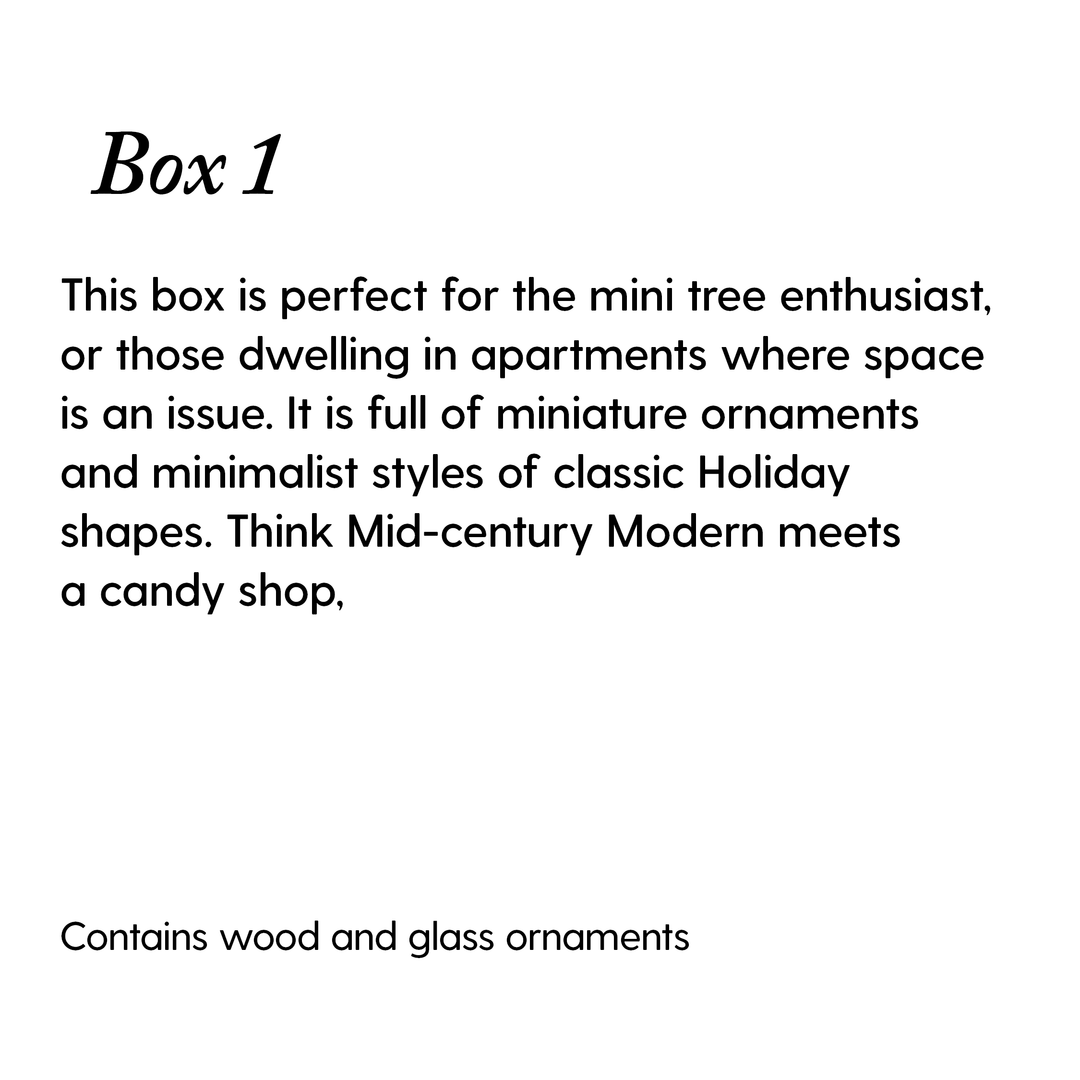 Box 1

This box is perfect for the mini tree enthusiast, or those dwelling in apartments where space is an issue. It is full of miniature ornaments and minimalist styles of classic Holiday shapes. Think Mid-century Modern meets a candy shop,

Contains wood and glass ornaments